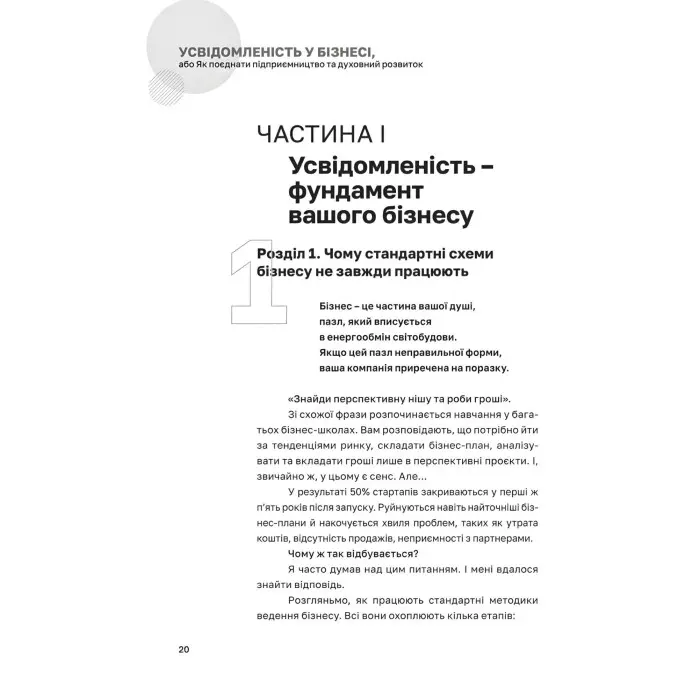 УСВІДОМЛЕНІСТЬ У БІЗНЕСІ,
або Як поєднати підприємництво та духовний розвиток

ЧАСТИНА I

Усвідомленість – фундамент вашого бізнесу

1

Розділ 1. Чому стандартні схеми бізнесу не завжди працюють

Бізнес – це частина вашої душі,
пазл, який вписується
в енергообмін світобудови.
Якщо цей пазл неправильної форми,
ваша компанія приречена на поразку.

«Знайди перспективну нішу та роби гроші».

Зі схожої фрази розпочинається навчання у багатьох бізнес-школах. Вам розповідають, що потрібно йти за тенденціями ринку, складати бізнес-план, аналізувати та вкладати гроші лише в перспективні проєкти. І, звичайно ж, у цьому є сенс. Але…

У результаті 50% стартапів закриваються у перші ж п'ять років після запуску. Руйнуються навіть найточніші бізнес-плани й накочується хвиля проблем, таких як утрата коштів, відсутність продажів, неприємності з партнерами.

Чому ж так відбувається?

Я часто думав над цим питанням. І мені вдалося знайти відповідь.

Розгляньмо, як працюють стандартні методики ведення бізнесу. Всі вони охоплюють кілька етапів:

20